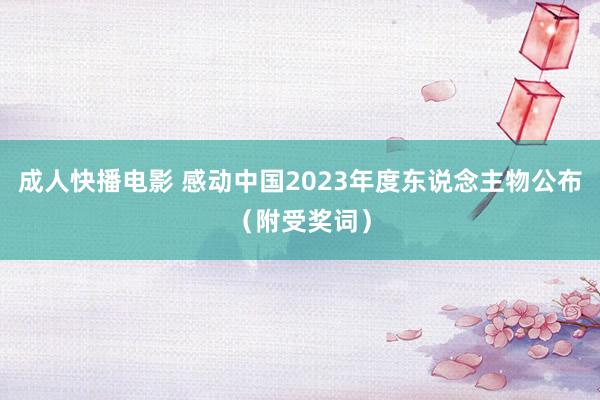 成人快播电影 感动中国2023年度东说念主物公布（附受奖词）